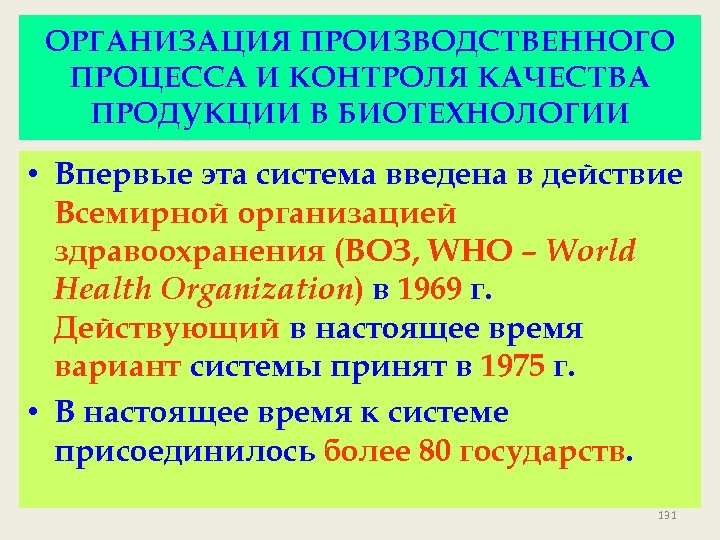 ОРГАНИЗАЦИЯ ПРОИЗВОДСТВЕННОГО ПРОЦЕССА И КОНТРОЛЯ КАЧЕСТВА ПРОДУКЦИИ В БИОТЕХНОЛОГИИ

• Впервые эта система введена в действие Всемирной организацией здравоохранения (ВОЗ, WHO – World Health Organization) в 1969 г. Действующий в настоящее время вариант системы принят в 1975 г.

• В настоящее время к системе присоединилось более 80 государств.

131